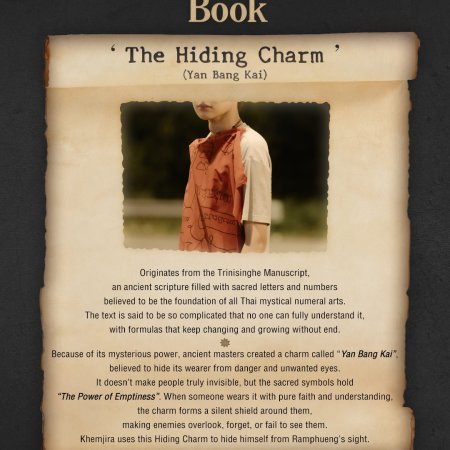 Book

' The Hiding Charm '

(Yan Bang Kai)

Originates from the Trinisinghe Manuscript, an ancient scripture filled with sacred letters and numbers believed to be the foundation of all Thai mystical numeral arts. The text is said to be so complicated that no one can fully understand it, with formulas that keep changing and growing without end.

Because of its mysterious power, ancient masters created a charm called "Yan Bang Kai", believed to hide its wearer from danger and unwanted eyes. It doesn't make people truly invisible, but the sacred symbols hold "The Power of Emptiness". When someone wears it with pure faith and understanding, the charm forms a silent shield around them, making enemies overlook, forget, or fail to see them. Khemjira uses this Hiding Charm to hide himself from Ramphueng's sight.